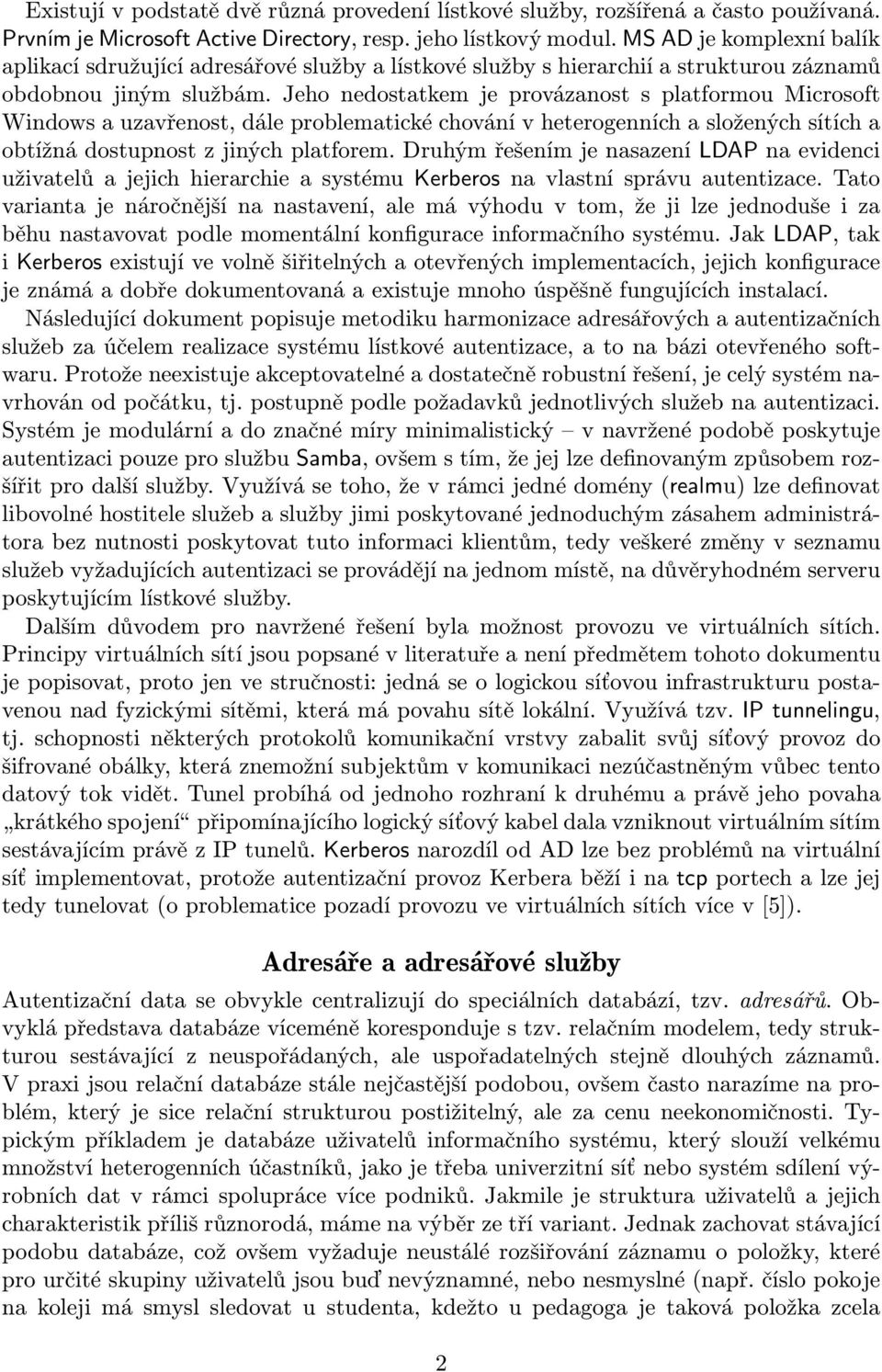 Existují v podstatě dvě různá provedení lístkové služby, rozšířená a často používaná. Prvním je Microsoft Active Directory, resp. jeho lístkový modul. MS AD je komplexní balík aplikací sdružující adresářové služby a lístkové služby s hierarchií a strukturou záznamů obdobnou jiným službám. Jeho nedostatkem je provázanost s platformou Microsoft Windows a uzavřenost, dále problematické chování v heterogenních a složených sítích a obtížná dostupnost z jiných platforem. Druhým řešením je nasazení LDAP na evidenci uživatelů a jejich hierarchie a systému Kerberos na vlastní správu autentizace. Tato varianta je náročnější na nastavení, ale má výhodu v tom, že ji lze jednoduše i za běhu nastavovat podle momentální konfigurace informačního systému. Jak LDAP, tak i Kerberos existují ve volně šiřitelných a otevřených implementacích, jejich konfigurace je známá a dobře dokumentovaná a existuje mnoho úspěšně fungujících instalací.

Následující dokument popisuje metodiku harmonizace adresářových a autentizačních služeb za účelem realizace systému lístkové autentizace, a to na bázi otevřeného softwaru. Protože neexistuje akceptovatelné a dostatečně robustní řešení, je celý systém navrhován od počátku, tj. postupně podle požadavků jednotlivých služeb na autentizaci. Systém je modulární a do značné míry minimalistický – v navržené podobě poskytuje autentizaci pouze pro službu Samba, ovšem s tím, že jej lze definovaným způsobem rozšířit pro další služby. Využívá se toho, že v rámci jedné domény (realmu) lze definovat libovolné hostitele služeb a služby jimi poskytované jednoduchým zásahem administrátora bez nutnosti poskytovat tuto informaci klientům, tedy veškeré změny v seznamu služeb vyžadujících autentizaci se provádějí na jednom místě, na důvěryhodném serveru poskytujícím lístkové služby.

Dalším důvodem pro navržené řešení byla možnost provozu ve virtuálních sítích. Principy virtuálních sítí jsou popsané v literatuře a není předmětem tohoto dokumentu je popisovat, proto jen ve stručnosti: jedná se o logickou síťovou infrastrukturu postavenou nad fyzickými sítěmi, která má povahu sítě lokální. Využívá tzv. IP tunnelingu, tj. schopnosti některých protokolů komunikační vrstvy zabalit svůj síťový provoz do šifrované obálky, která znemožní subjektům v komunikaci nezúčastněným vůbec tento datový tok vidět. Tunel probíhá od jednoho rozhraní k druhému a právě jeho povaha „krátkého spojení“ připomínajícího logický síťový kabel dala vzniknout virtuálním sítím sestávajícím právě z IP tunelů. Kerberos narozdíl od AD lze bez problémů na virtuální síť implementovat, protože autentizační provoz Kerbera běží i na tcp portech a lze jej tedy tunelovat (o problematice pozadí provozu ve virtuálních sítích více v [5]).

Adresáře a adresářové služby

Autentizační data se obvykle centralizují do speciálních databází, tzv. adresářů. Obvyklá představa databáze víceméně koresponduje s tzv. relačním modelem, tedy strukturou sestávající z neuspořádaných, ale uspořadatelných stejně dlouhých záznamů. V praxi jsou relační databáze stále nejčastější podobou, ovšem často narazíme na problém, který je sice relační strukturou postižitelný, ale za cenu neekonomičnosti. Typickým příkladem je databáze uživatelů informačního systému, který slouží velkému množství heterogenních účastníků, jako je třeba univerzitní síť nebo systém sdílení výrobních dat v rámci spolupráce více podniků. Jakmile je struktura uživatelů a jejich charakteristik příliš různorodá, máme na výběr ze tří variant. Jednak zachovat stávající podobu databáze, což ovšem vyžaduje neustálé rozšiřování záznamu o položky, které pro určité skupiny uživatelů jsou buď nevýznamné, nebo nesmyslné (např. číslo pokoje na koleji má smysl sledovat u studenta, kdežto u pedagoga je taková položka zcela

2